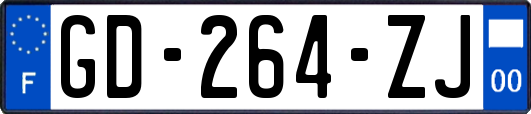 F

GD-264-ZJ

00